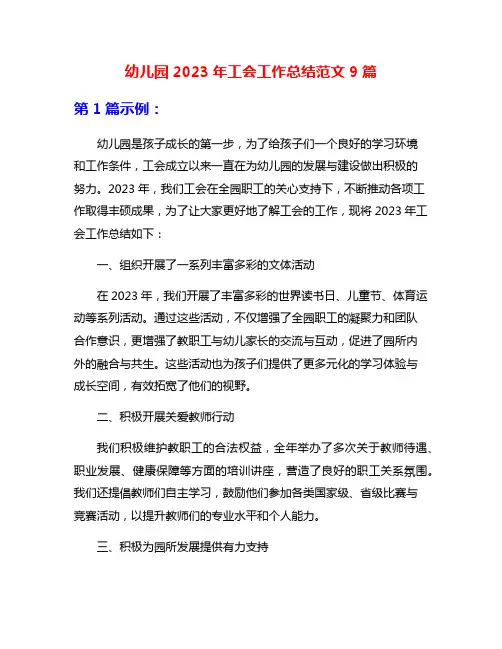 幼儿园 2023 年工会工作总结范文 9 篇

第 1 篇示例：

幼儿园是孩子成长的第一步，为了给孩子们一个良好的学习环境和工作条件，工会成立以来一直在为幼儿园的发展与建设做出积极的努力。2023 年，我们工会在全园职工的关心支持下，不断推动各项工作取得丰硕成果，为了让大家更好地了解工会的工作，现将 2023 年工会工作总结如下：

一、组织开展了一系列丰富多彩的文体活动

在 2023 年，我们开展了丰富多彩的世界读书日、儿童节、体育运动等系列活动。通过这些活动，不仅增强了全园职工的凝聚力和团队合作意识，更增强了教职工与幼儿家长的交流与互动，促进了园所内外的融合与共生。这些活动也为孩子们提供了更多元化的学习体验与成长空间，有效拓宽了他们的视野。

二、积极开展关爱教师行动

我们积极维护教职工的合法权益，全年举办了多次关于教师待遇、职业发展、健康保障等方面的培训讲座，营造了良好的职工关系氛围。我们还提倡教师们自主学习，鼓励他们参加各类国家级、省级比赛与竞赛活动，以提升教师们的专业水平和个人能力。

三、积极为园所发展提供有力支持